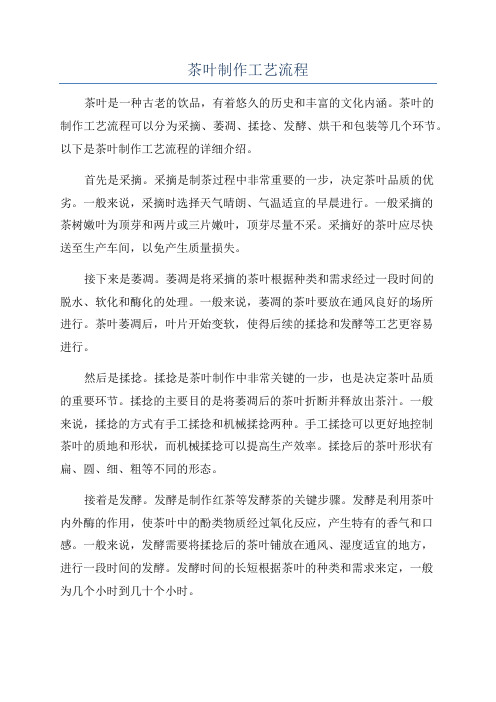 茶叶制作工艺流程

茶叶是一种古老的饮品，有着悠久的历史和丰富的文化内涵。茶叶的制作工艺流程可以分为采摘、萎凋、揉捻、发酵、烘干和包装等几个环节。以下是茶叶制作工艺流程的详细介绍。

首先是采摘。采摘是制茶过程中非常重要的一步，决定茶叶品质的优劣。一般来说，采摘时选择天气晴朗、气温适宜的早晨进行。一般采摘的茶树嫩叶为顶芽和两片或三片嫩叶，顶芽尽量不采。采摘好的茶叶应尽快送至生产车间，以免产生质量损失。

接下来是萎凋。萎凋是将采摘的茶叶根据种类和需求经过一段时间的脱水、软化和酶化的处理。一般来说，萎凋的茶叶要放在通风良好的场所进行。茶叶萎凋后，叶片开始变软，使得后续的揉捻和发酵等工艺更容易进行。

然后是揉捻。揉捻是茶叶制作中非常关键的一步，也是决定茶叶品质的重要环节。揉捻的主要目的是将萎凋后的茶叶折断并释放出茶汁。一般来说，揉捻的方式有手工揉捻和机械揉捻两种。手工揉捻可以更好地控制茶叶的质地和形状，而机械揉捻可以提高生产效率。揉捻后的茶叶形状有扁、圆、细、粗等不同的形态。

接着是发酵。发酵是制作红茶等发酵茶的关键步骤。发酵是利用茶叶内外酶的作用，使茶叶中的酚类物质经过氧化反应，产生特有的香气和口感。一般来说，发酵需要将揉捻后的茶叶铺放在通风、湿度适宜的地方，进行一段时间的发酵。发酵时间的长短根据茶叶的种类和需求来定，一般为几个小时到几十个小时。